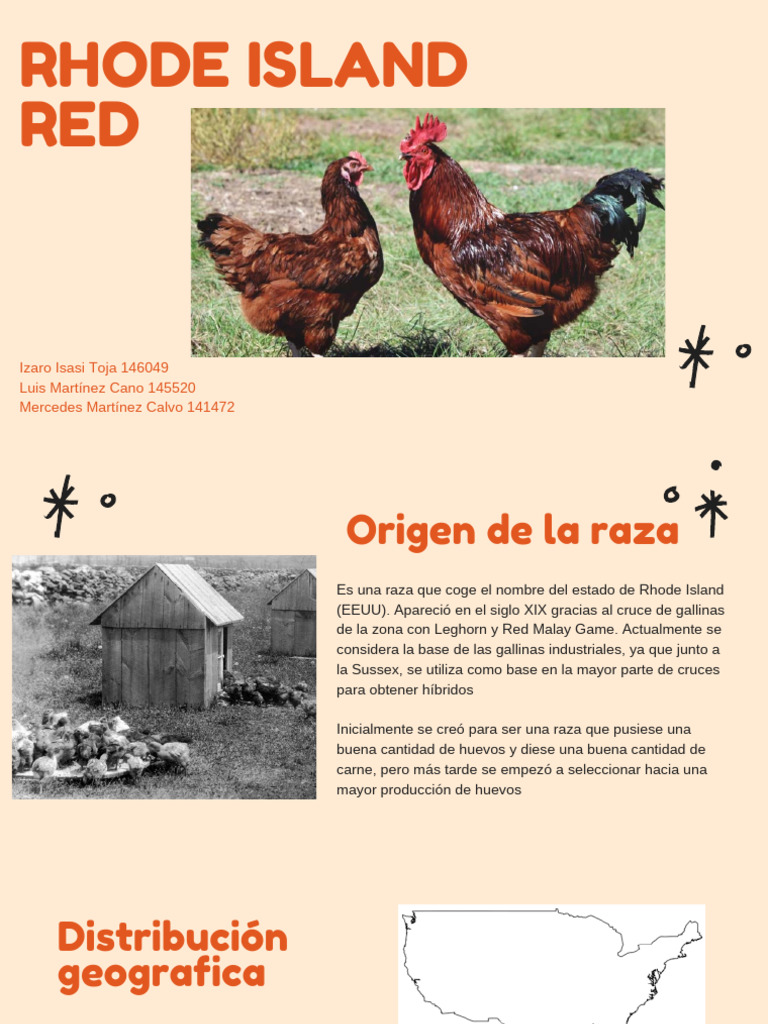 RHODE ISLAND RED

Izaro Isasi Toja 146049
Luis Martínez Cano 145520
Mercedes Martínez Calvo 141472

Origen de la raza

Es una raza que coge el nombre del estado de Rhode Island (EEUU). Apareció en el siglo XIX gracias al cruce de gallinas de la zona con Leghorn y Red Malay Game. Actualmente se considera la base de las gallinas industriales, ya que junto a la Sussex, se utiliza como base en la mayor parte de cruces para obtener híbridos

Inicialmente se creó para ser una raza que pusiese una buena cantidad de huevos y diese una buena cantidad de carne, pero más tarde se empezó a seleccionar hacia una mayor producción de huevos

Distribución geografica